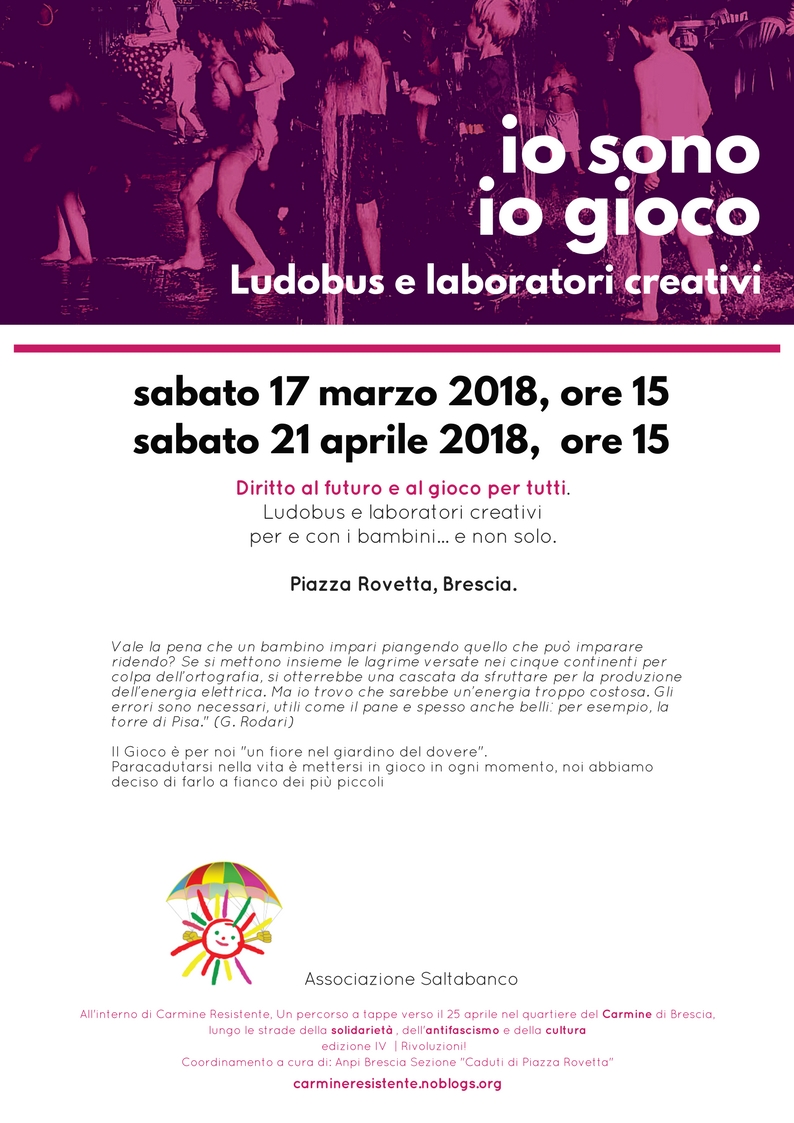 io sono
io gioco
Ludobus e laboratori creativi

sabato 17 marzo 2018, ore 15
sabato 21 aprile 2018, ore 15

Diritto al futuro e al gioco per tutti.
Ludobus e laboratori creativi
per e con i bambini... e non solo.

Piazza Rovetta, Brescia.

Vale la pena che un bambino impari piangendo quello che può imparare ridendo? Se si mettono insieme le lagrime versate nei cinque continenti per colpa dell'ortografia, si otterrebbe una cascata da sfruttare per la produzione dell'energia elettrica. Ma io trovo che sarebbe un'energia troppo costosa. Gli errori sono necessari, utili come il pane e spesso anche belli: per esempio, la torre di Pisa." (G. Rodari)

Il Gioco è per noi "un fiore nel giardino del dovere".
Paracadutarsi nella vita è mettersi in gioco in ogni momento, noi abbiamo deciso di farlo a fianco dei più piccoli

Associazione Saltabanco

All'interno di Carmine Resistente, Un percorso a tappe verso il 25 aprile nel quartiere del Carmine di Brescia, lungo le strade della solidarietà , dell'antifascismo e della cultura
edizione IV | Rivoluzioni!
Coordinamento a cura di: Anpi Brescia Sezione "Caduti di Piazza Rovetta"
carmineresistente.noblogs.org